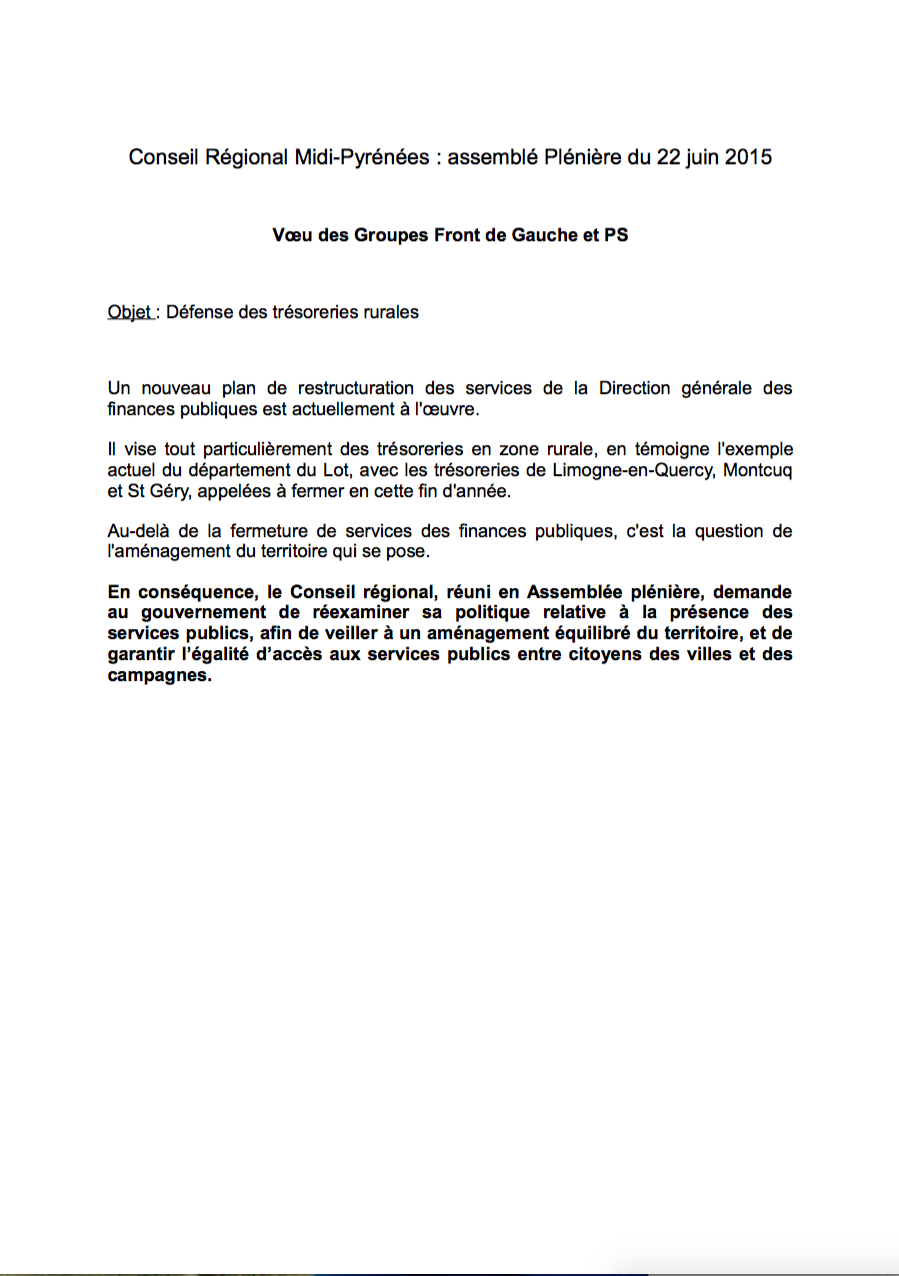 Conseil Régional Midi-Pyrénées : assemblé Plénière du 22 juin 2015

Vœu des Groupes Front de Gauche et PS

Objet : Défense des trésoreries rurales

Un nouveau plan de restructuration des services de la Direction générale des finances publiques est actuellement à l'œuvre.

Il vise tout particulièrement des trésoreries en zone rurale, en témoigne l'exemple actuel du département du Lot, avec les trésoreries de Limogne-en-Quercy, Montcuq et St Géry, appelées à fermer en cette fin d'année.

Au-delà de la fermeture de services des finances publiques, c'est la question de l'aménagement du territoire qui se pose.

En conséquence, le Conseil régional, réuni en Assemblée plénière, demande au gouvernement de réexaminer sa politique relative à la présence des services publics, afin de veiller à un aménagement équilibré du territoire, et de garantir l'égalité d'accès aux services publics entre citoyens des villes et des campagnes.